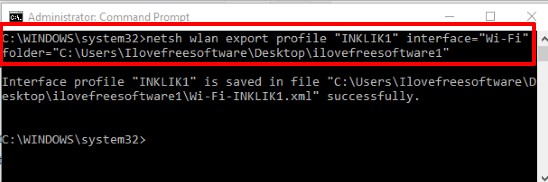 Administrator: Command Prompt

C:\WINDOWS\system32>netsh wlan export profile "INKLIK1" interface="Wi-Fi" folder="C:\Users\Ilovefreesoftware\Desktop\ilovefreesoftware1"

Interface profile "INKLIK1" is saved in file "C:\Users\Ilovefreesoftware\Desktop\ilovefreesoftware1\Wi-Fi-INKLIK1.xml" successfully.

C:\WINDOWS\system32>